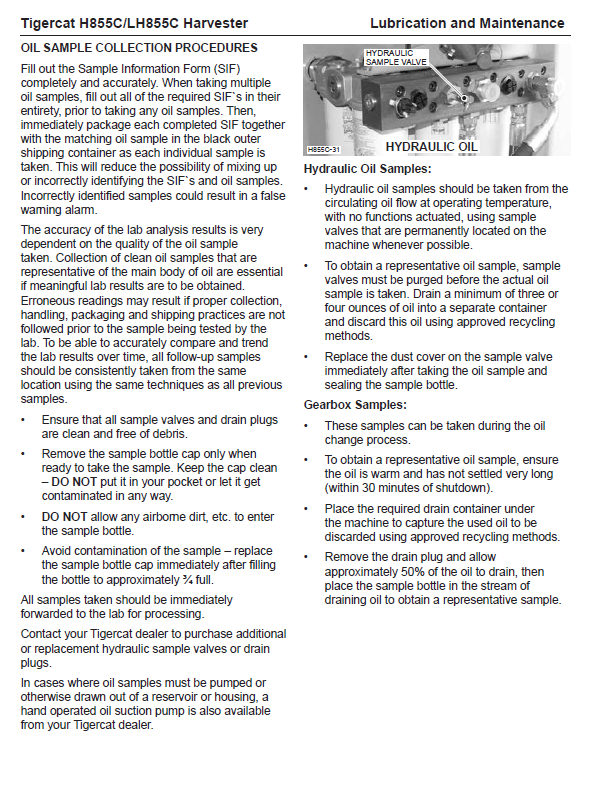 Tigercat H855C/LH855C Harvester Lubrication and Maintenance

OIL SAMPLE COLLECTION PROCEDURES

Fill out the Sample Information Form (SIF) completely and accurately. When taking multiple oil samples, fill out all of the required SIF`s in their entirety, prior to taking any oil samples. Then, immediately package each completed SIF together with the matching oil sample in the black outer shipping container as each individual sample is taken. This will reduce the possibility of mixing up or incorrectly identifying the SIF`s and oil samples. Incorrectly identified samples could result in a false warning alarm.

The accuracy of the lab analysis results is very dependent on the quality of the oil sample taken. Collection of clean oil samples that are representative of the main body of oil are essential if meaningful lab results are to be obtained. Erroneous readings may result if proper collection, handling, packaging and shipping practices are not followed prior to the sample being tested by the lab. To be able to accurately compare and trend the lab results over time, all follow-up samples should be consistently taken from the same location using the same techniques as all previous samples.

• Ensure that all sample valves and drain plugs are clean and free of debris.

• Remove the sample bottle cap only when ready to take the sample. Keep the cap clean – DO NOT put it in your pocket or let it get contaminated in any way.

• DO NOT allow any airborne dirt, etc. to enter the sample bottle.

• Avoid contamination of the sample – replace the sample bottle cap immediately after filling the bottle to approximately ¾ full.

All samples taken should be immediately forwarded to the lab for processing.

Contact your Tigercat dealer to purchase additional or replacement hydraulic sample valves or drain plugs.

In cases where oil samples must be pumped or otherwise drawn out of a reservoir or housing, a hand operated oil suction pump is also available from your Tigercat dealer.

HYDRAULIC SAMPLE VALVE
H855C-31
HYDRAULIC OIL

Hydraulic Oil Samples:

• Hydraulic oil samples should be taken from the circulating oil flow at operating temperature, with no functions actuated, using sample valves that are permanently located on the machine whenever possible.

• To obtain a representative oil sample, sample valves must be purged before the actual oil sample is taken. Drain a minimum of three or four ounces of oil into a separate container and discard this oil using approved recycling methods.

• Replace the dust cover on the sample valve immediately after taking the oil sample and sealing the sample bottle.

Gearbox Samples:

• These samples can be taken during the oil change process.

• To obtain a representative oil sample, ensure the oil is warm and has not settled very long (within 30 minutes of shutdown).

• Place the required drain container under the machine to capture the used oil to be discarded using approved recycling methods.

• Remove the drain plug and allow approximately 50% of the oil to drain, then place the sample bottle in the stream of draining oil to obtain a representative sample.